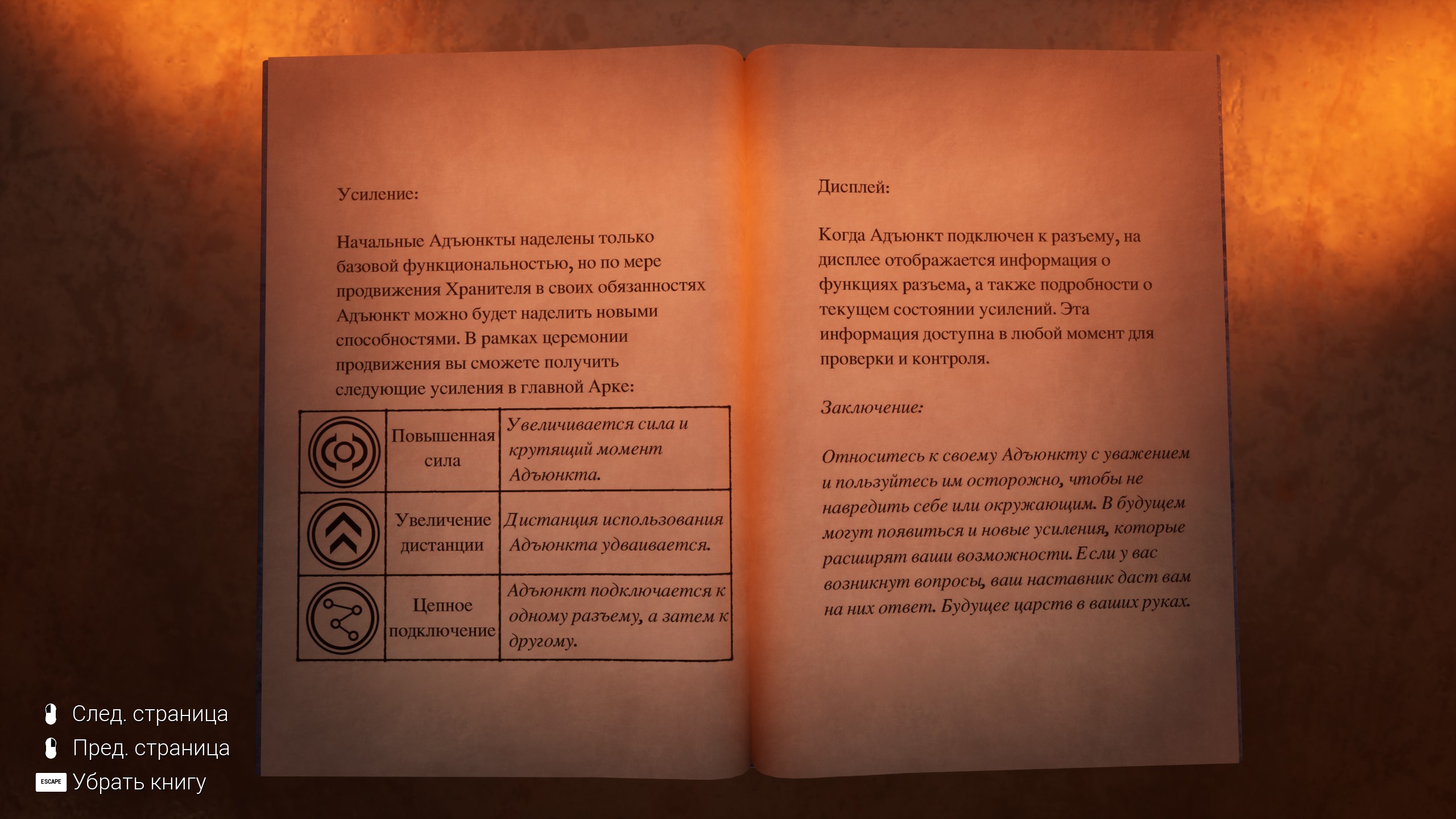 Усиление:

Начальные Адъюнкты наделены только базовой функциональностью, но по мере продвижения Хранителя в своих обязанностях Адъюнкт можно будет наделить новыми способностями. В рамках церемонии продвижения вы сможете получить следующие усиления в главной Арке:

| | | |
|---|---|---|
| | Повышенная сила | Увеличивается сила и крутящий момент Адъюнкта. |
| | Увеличение дистанции | Дистанция использования Адъюнкта удваивается. |
| | Цепное подключение | Адъюнкт подключается к одному разъему, а затем к другому. |

Дисплей:

Когда Адъюнкт подключен к разъему, на дисплее отображается информация о функциях разъема, а также подробности о текущем состоянии усилений. Эта информация доступна в любой момент для проверки и контроля.

Заключение:

Относитесь к своему Адъюнкту с уважением и пользуйтесь им осторожно, чтобы не навредить себе или окружающим. В будущем могут появиться и новые усиления, которые расширят ваши возможности. Если у вас возникнут вопросы, ваш наставник даст вам на них ответ. Будущее царств в ваших руках.

След. страница
Пред. страница
ESCAPE Убрать книгу